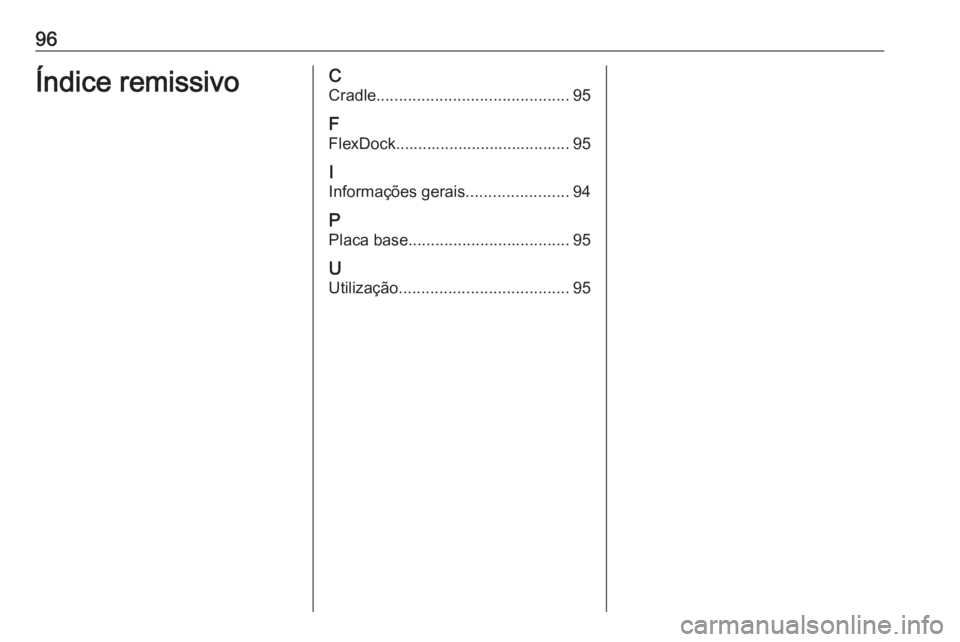 96

Índice remissivo

C
Cradle 95

F
FlexDock 95

I
Informações gerais 94

P
Placa base 95

U
Utilização 95

carmanualsonline.info